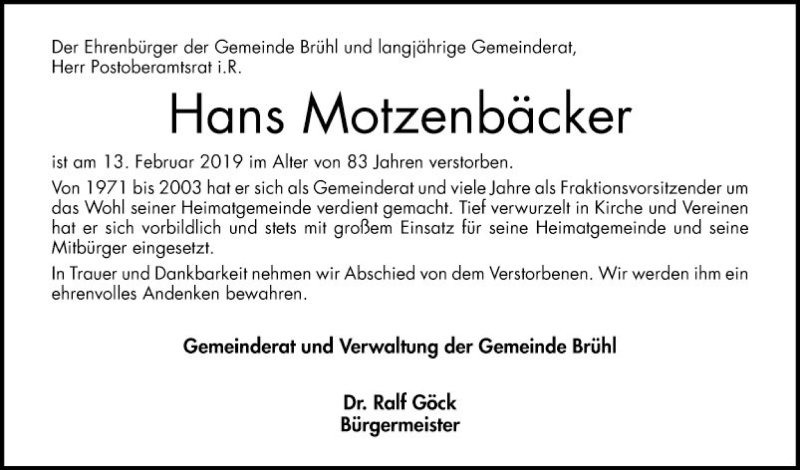 Der Ehrenbürger der Gemeinde Brühl und langjährige Gemeinderat, Herr Postoberamtsrat i.R.

Hans Motzenbäcker

ist am 13. Februar 2019 im Alter von 83 Jahren verstorben.

Von 1971 bis 2003 hat er sich als Gemeinderat und viele Jahre als Fraktionsvorsitzender um das Wohl seiner Heimatgemeinde verdient gemacht. Tief verwurzelt in Kirche und Vereinen hat er sich vorbildlich und stets mit großem Einsatz für seine Heimatgemeinde und seine Mitbürger eingesetzt.

In Trauer und Dankbarkeit nehmen wir Abschied von dem Verstorbenen. Wir werden ihm ein ehrenvolles Andenken bewahren.

Gemeinderat und Verwaltung der Gemeinde Brühl

Dr. Ralf Göck
Bürgermeister